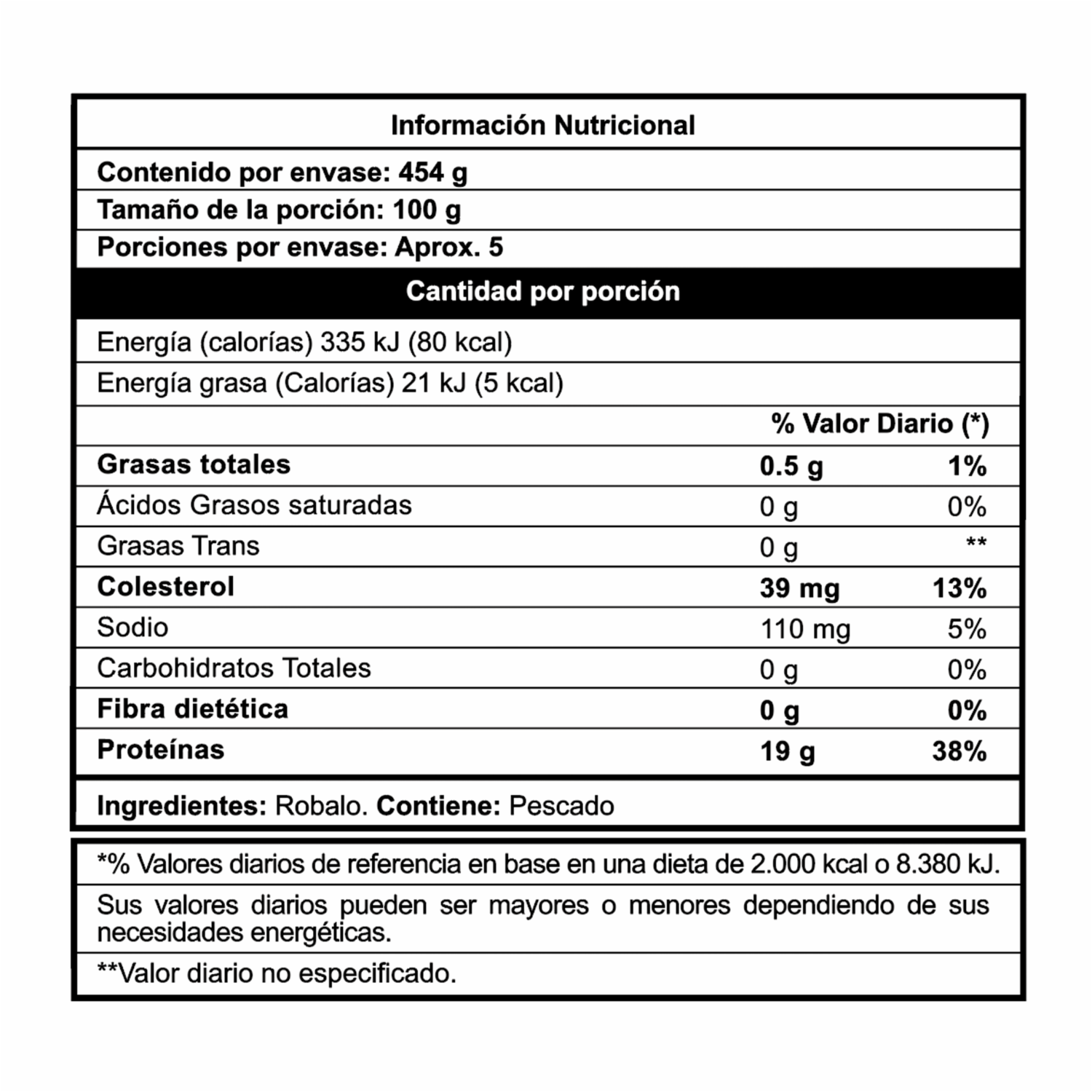 Información Nutricional

Contenido por envase: 454 g

Tamaño de la porción: 100 g

Porciones por envase: Aprox. 5

Cantidad por porción

Energía (calorías) 335 kJ (80 kcal)

Energía grasa (Calorías) 21 kJ (5 kcal)

| | | % Valor Diario (*) |
|---|---|---|
| Grasas totales | 0.5 g | 1% |
| Ácidos Grasos saturadas | 0 g | 0% |
| Grasas Trans | 0 g | ** |
| Colesterol | 39 mg | 13% |
| Sodio | 110 mg | 5% |
| Carbohidratos Totales | 0 g | 0% |
| Fibra dietética | 0 g | 0% |
| Proteínas | 19 g | 38% |

Ingredientes: Robalo. Contiene: Pescado

*% Valores diarios de referencia en base en una dieta de 2.000 kcal o 8.380 kJ.

Sus valores diarios pueden ser mayores o menores dependiendo de sus necesidades energéticas.

**Valor diario no especificado.